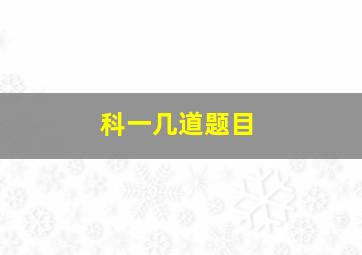 科一几道题目